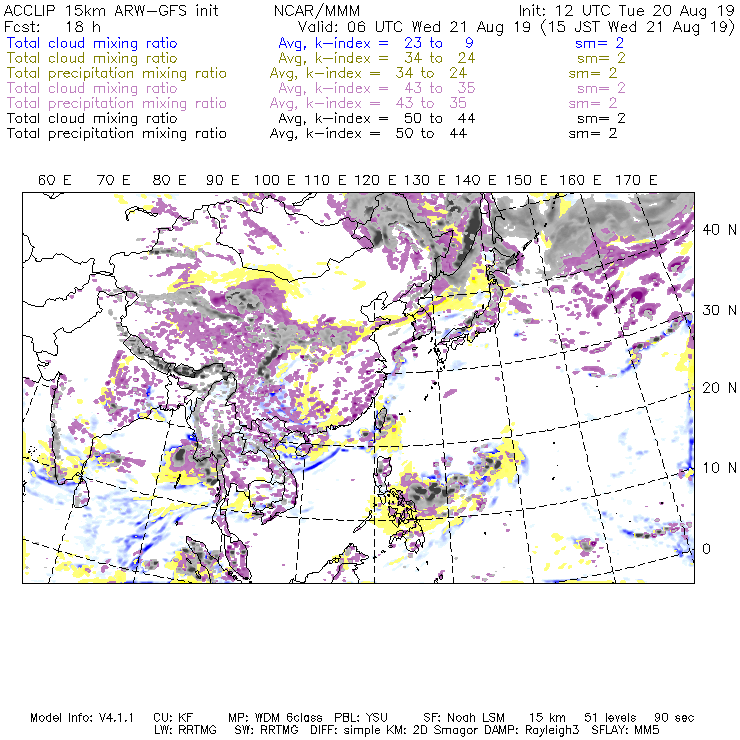 ACCLIP 15km ARW-GFS init NCAR/MMM Init: 12 UTC Tue 20 Aug 19
Fcst: 18 h Valid: 06 UTC Wed 21 Aug 19 (15 JST Wed 21 Aug 19)
Total cloud mixing ratio Avg, k-index = 23 to 9 sm= 2
Total cloud mixing ratio Avg, k-index = 34 to 24 sm= 2
Total precipitation mixing ratio Avg, k-index = 34 to 24 sm= 2
Total cloud mixing ratio Avg, k-index = 43 to 35 sm= 2
Total precipitation mixing ratio Avg, k-index = 43 to 35 sm= 2
Total cloud mixing ratio Avg, k-index = 50 to 44 sm= 2
Total precipitation mixing ratio Avg, k-index = 50 to 44 sm= 2

60 E 70 E 80 E 90 E 100 E 110 E 120 E 130 E 140 E 150 E 160 E 170 E

40 N
30 N
20 N
10 N
0

Model Info: V4.1.1 CU: KF MP: WDM 6class PBL: YSU SF: Noah LSM 15 km 51 levels 90 sec
LW: RRTMG SW: RRTMG DIFF: simple KM: 2D Smagor DAMP: Rayleigh3 SFLAY: MM5